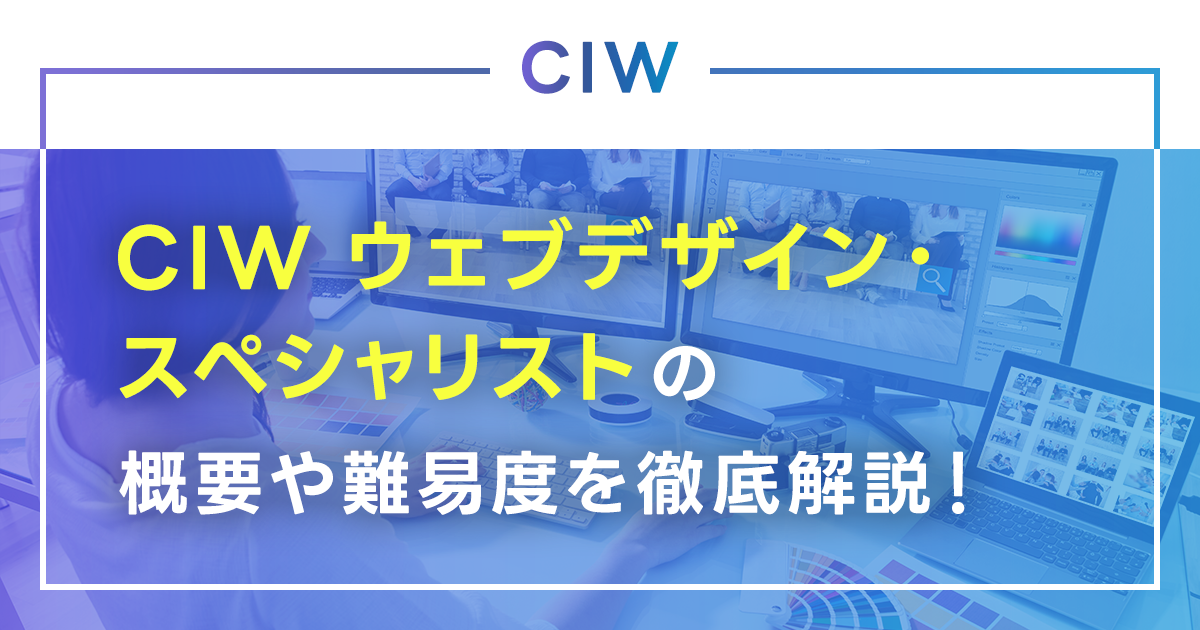 CIW

CIW ウェブデザイン・スペシャリストの概要や難易度を徹底解説！